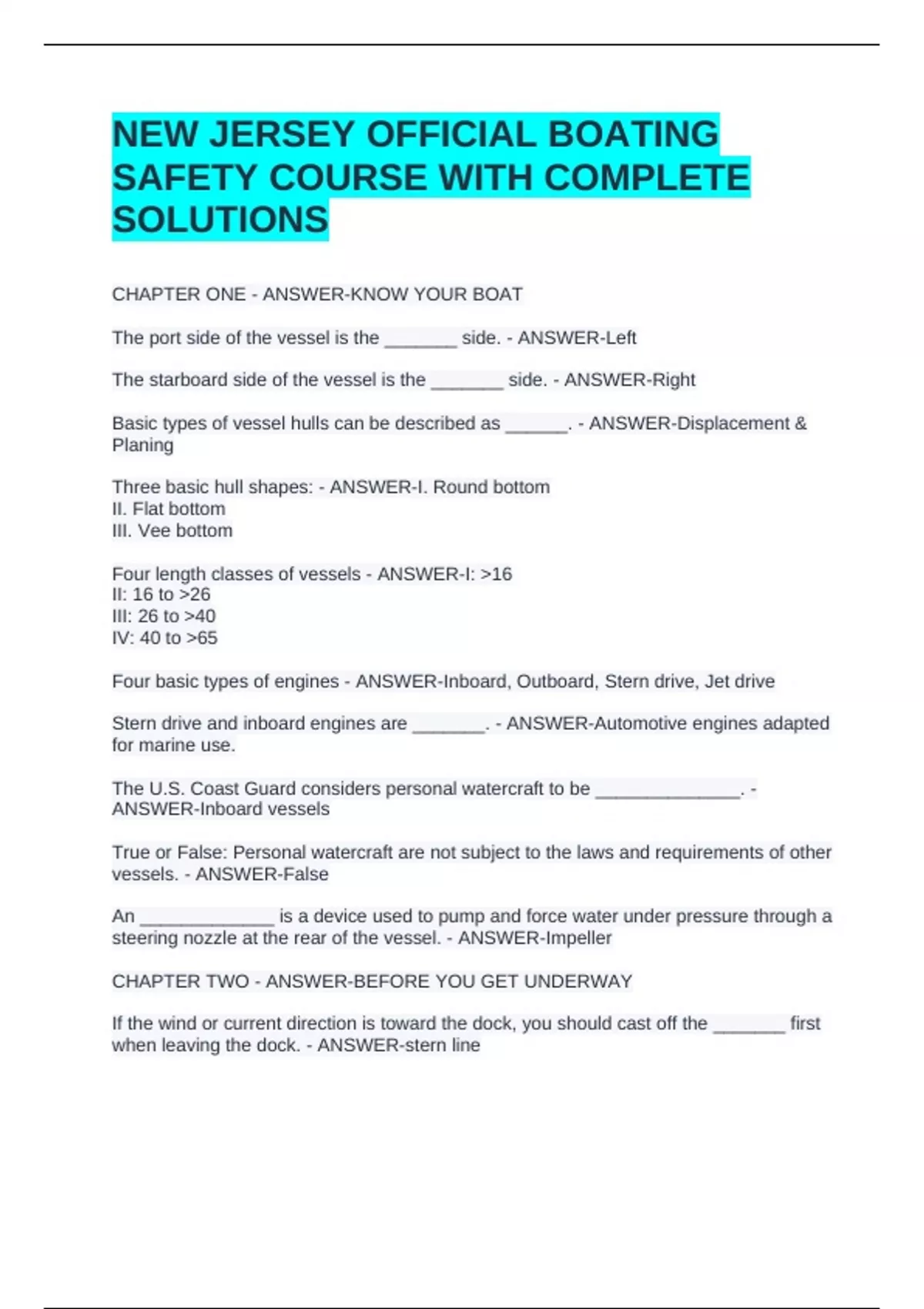 NEW JERSEY OFFICIAL BOATING SAFETY COURSE WITH COMPLETE SOLUTIONS

CHAPTER ONE - ANSWER-KNOW YOUR BOAT

The port side of the vessel is the _______ side. - ANSWER-Left

The starboard side of the vessel is the _______ side. - ANSWER-Right

Basic types of vessel hulls can be described as ______. - ANSWER-Displacement & Planing

Three basic hull shapes: - ANSWER-I. Round bottom
II. Flat bottom
III. Vee bottom

Four length classes of vessels - ANSWER-I: >16
II: 16 to >26
III: 26 to >40
IV: 40 to >65

Four basic types of engines - ANSWER-Inboard, Outboard, Stern drive, Jet drive

Stern drive and inboard engines are _______. - ANSWER-Automotive engines adapted for marine use.

The U.S. Coast Guard considers personal watercraft to be ______________. - ANSWER-Inboard vessels

True or False: Personal watercraft are not subject to the laws and requirements of other vessels. - ANSWER-False

An _____________ is a device used to pump and force water under pressure through a steering nozzle at the rear of the vessel. - ANSWER-Impeller

CHAPTER TWO - ANSWER-BEFORE YOU GET UNDERWAY

If the wind or current direction is toward the dock, you should cast off the _______ first when leaving the dock. - ANSWER-stern line